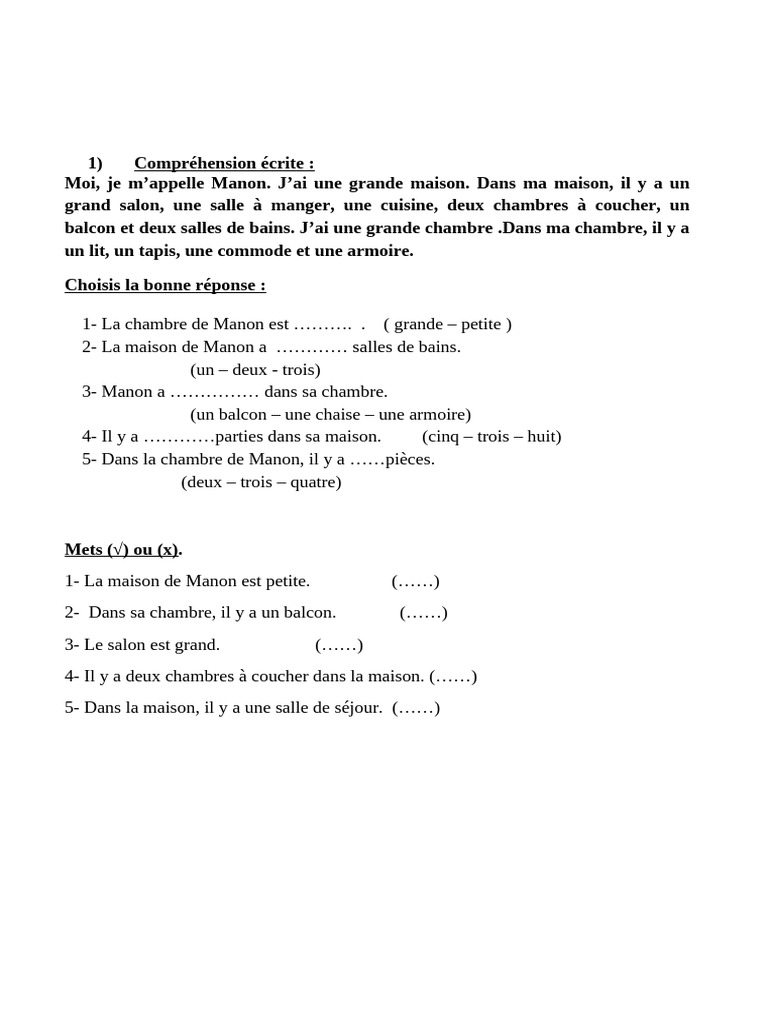 1) Compréhension écrite :

Moi, je m'appelle Manon. J'ai une grande maison. Dans ma maison, il y a un grand salon, une salle à manger, une cuisine, deux chambres à coucher, un balcon et deux salles de bains. J'ai une grande chambre .Dans ma chambre, il y a un lit, un tapis, une commode et une armoire.

Choisis la bonne réponse :

1- La chambre de Manon est ………. . ( grande – petite )
2- La maison de Manon a ………… salles de bains.
(un – deux - trois)
3- Manon a …………… dans sa chambre.
(un balcon – une chaise – une armoire)
4- Il y a …………parties dans sa maison. (cinq – trois – huit)
5- Dans la chambre de Manon, il y a ……pièces.
(deux – trois – quatre)

Mets (√) ou (x).

1- La maison de Manon est petite. (……)

2- Dans sa chambre, il y a un balcon. (……)

3- Le salon est grand. (……)

4- Il y a deux chambres à coucher dans la maison. (……)

5- Dans la maison, il y a une salle de séjour. (……)